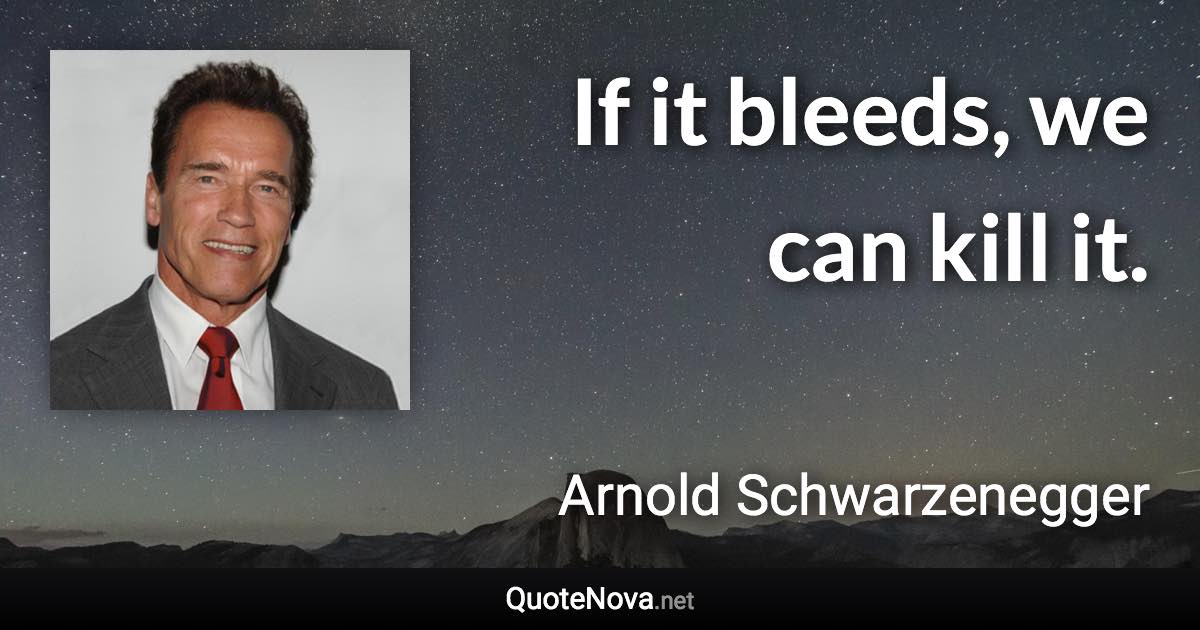 If it bleeds, we can kill it.

Arnold Schwarzenegger

QuoteNova.net